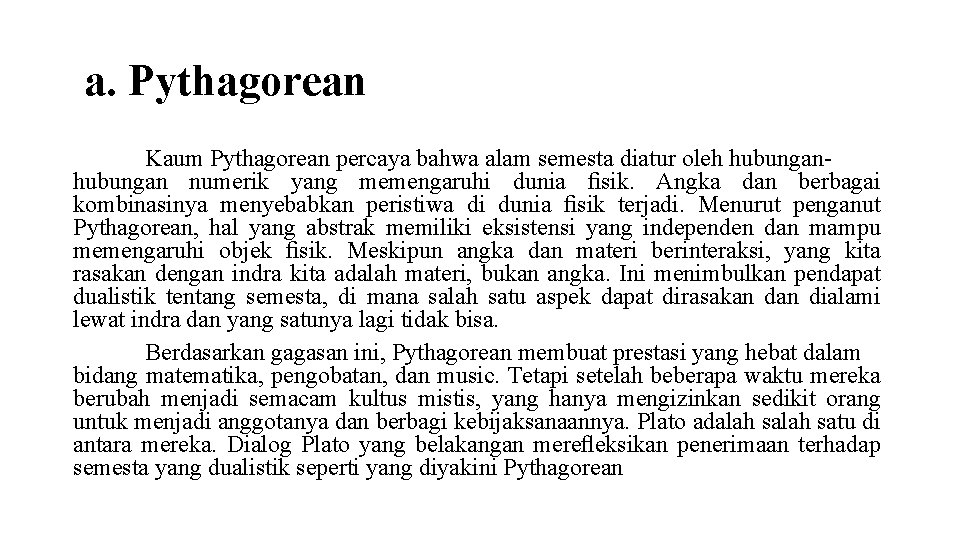 a. Pythagorean

Kaum Pythagorean percaya bahwa alam semesta diatur oleh hubungan-hubungan numerik yang memengaruhi dunia fisik. Angka dan berbagai kombinasinya menyebabkan peristiwa di dunia fisik terjadi. Menurut penganut Pythagorean, hal yang abstrak memiliki eksistensi yang independen dan mampu memengaruhi objek fisik. Meskipun angka dan materi berinteraksi, yang kita rasakan dengan indra kita adalah materi, bukan angka. Ini menimbulkan pendapat dualistik tentang semesta, di mana salah satu aspek dapat dirasakan dan dialami lewat indra dan yang satunya lagi tidak bisa.

Berdasarkan gagasan ini, Pythagorean membuat prestasi yang hebat dalam bidang matematika, pengobatan, dan music. Tetapi setelah beberapa waktu mereka berubah menjadi semacam kultus mistis, yang hanya mengizinkan sedikit orang untuk menjadi anggotanya dan berbagi kebijaksanaannya. Plato adalah salah satu di antara mereka. Dialog Plato yang belakangan merefleksikan penerimaan terhadap semesta yang dualistik seperti yang diyakini Pythagorean